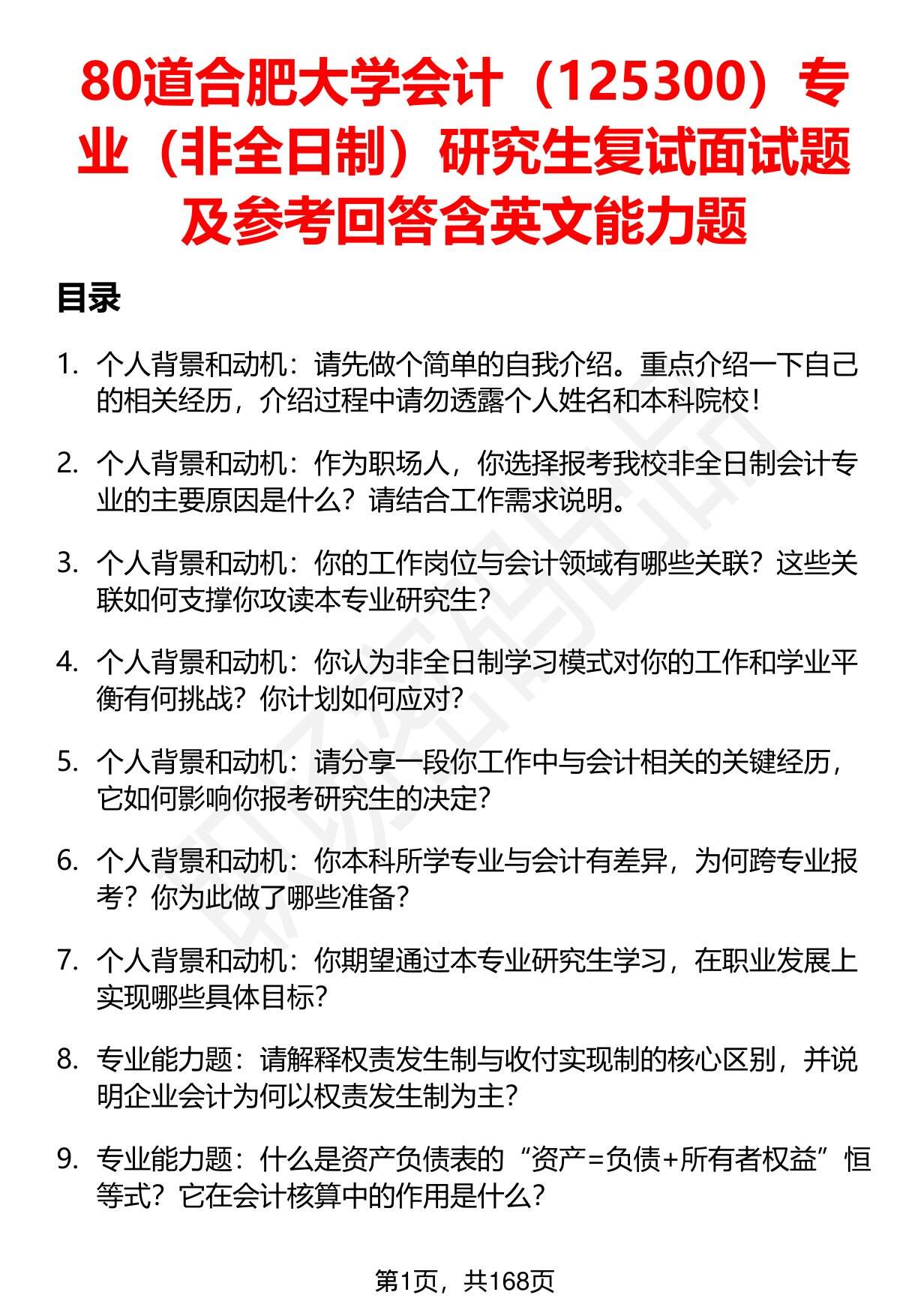 80道合肥大学会计（125300）专业（非全日制）研究生复试面试题及参考回答含英文能力题

目录

1. 个人背景和动机：请先做个简单的自我介绍。重点介绍一下自己的相关经历，介绍过程中请勿透露个人姓名和本科院校！

2. 个人背景和动机：作为职场人，你选择报考我校非全日制会计专业的主要原因是什么？请结合工作需求说明。

3. 个人背景和动机：你的工作岗位与会计领域有哪些关联？这些关联如何支撑你攻读本专业研究生？

4. 个人背景和动机：你认为非全日制学习模式对你的工作和学业平衡有何挑战？你计划如何应对？

5. 个人背景和动机：请分享一段你工作中与会计相关的关键经历，它如何影响你报考研究生的决定？

6. 个人背景和动机：你本科所学专业与会计有差异，为何跨专业报考？你为此做了哪些准备？

7. 个人背景和动机：你期望通过本专业研究生学习，在职业发展上实现哪些具体目标？

8. 专业能力题：请解释权责发生制与收付实现制的核心区别，并说明企业会计为何以权责发生制为主？

9. 专业能力题：什么是资产负债表的“资产=负债+所有者权益”恒等式？它在会计核算中的作用是什么？

第1页，共168页